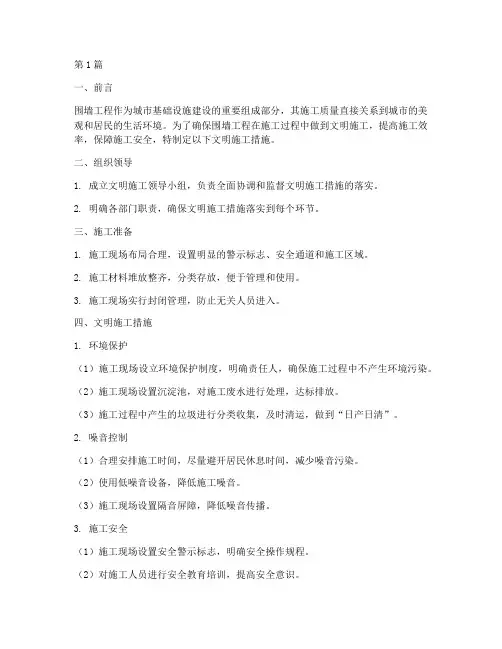 第1篇

一、前言

围墙工程作为城市基础设施建设的重要组成部分，其施工质量直接关系到城市的美观和居民的生活环境。为了确保围墙工程在施工过程中做到文明施工，提高施工效率，保障施工安全，特制定以下文明施工措施。

二、组织领导

1. 成立文明施工领导小组，负责全面协调和监督文明施工措施的落实。

2. 明确各部门职责，确保文明施工措施落实到每个环节。

三、施工准备

1. 施工现场布局合理，设置明显的警示标志、安全通道和施工区域。

2. 施工材料堆放整齐，分类存放，便于管理和使用。

3. 施工现场实行封闭管理，防止无关人员进入。

四、文明施工措施

1. 环境保护

（1）施工现场设立环境保护制度，明确责任人，确保施工过程中不产生环境污染。

（2）施工现场设置沉淀池，对施工废水进行处理，达标排放。

（3）施工过程中产生的垃圾进行分类收集，及时清运，做到“日产日清”。

2. 噪音控制

（1）合理安排施工时间，尽量避开居民休息时间，减少噪音污染。

（2）使用低噪音设备，降低施工噪音。

（3）施工现场设置隔音屏障，降低噪音传播。

3. 施工安全

（1）施工现场设置安全警示标志，明确安全操作规程。

（2）对施工人员进行安全教育培训，提高安全意识。